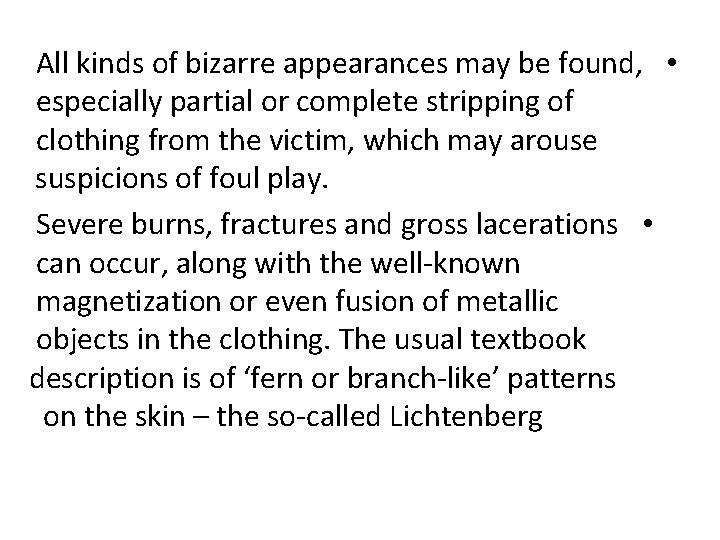 • All kinds of bizarre appearances may be found, especially partial or complete stripping of clothing from the victim, which may arouse suspicions of foul play.

• Severe burns, fractures and gross lacerations can occur, along with the well-known magnetization or even fusion of metallic objects in the clothing. The usual textbook description is of ‘fern or branch-like’ patterns on the skin – the so-called Lichtenberg